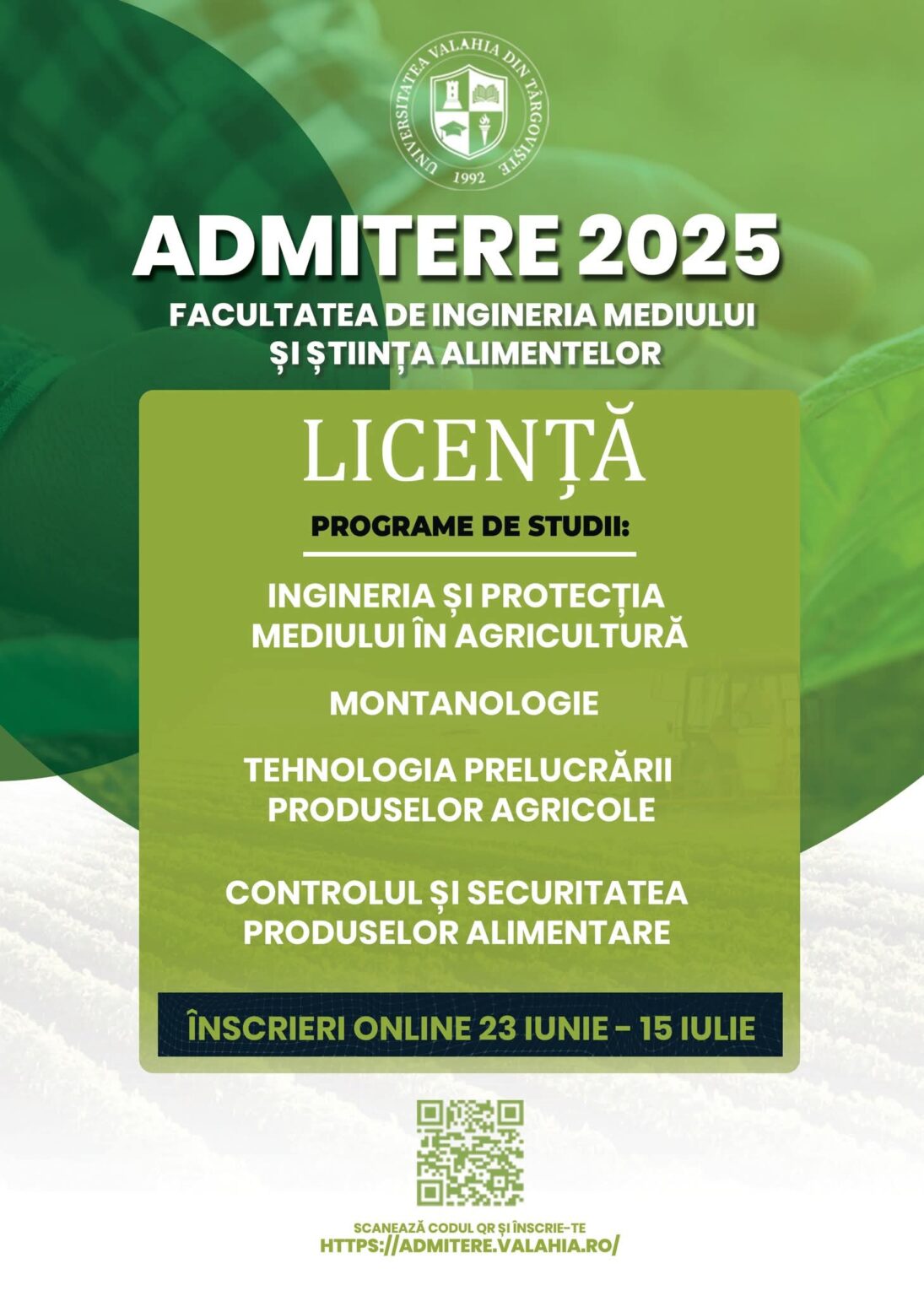 UNIVERSITATEA VALAHIA DIN TÂRGOVIȘTE
1992

ADMITERE 2025
FACULTATEA DE INGINERIA MEDIULUI ȘI ȘTIINȚA ALIMENTELOR

LICENȚĂ

PROGRAME DE STUDII:

INGINERIA ȘI PROTECȚIA MEDIULUI ÎN AGRICULTURĂ

MONTANOLOGIE

TEHNOLOGIA PRELUCRĂRII PRODUSELOR AGRICOLE

CONTROLUL ȘI SECURITATEA PRODUSELOR ALIMENTARE

ÎNSCRIERI ONLINE 23 IUNIE - 15 IULIE

SCANEAZĂ CODUL QR ȘI ÎNSCRIE-TE
HTTPS://ADMITERE.VALAHIA.RO/